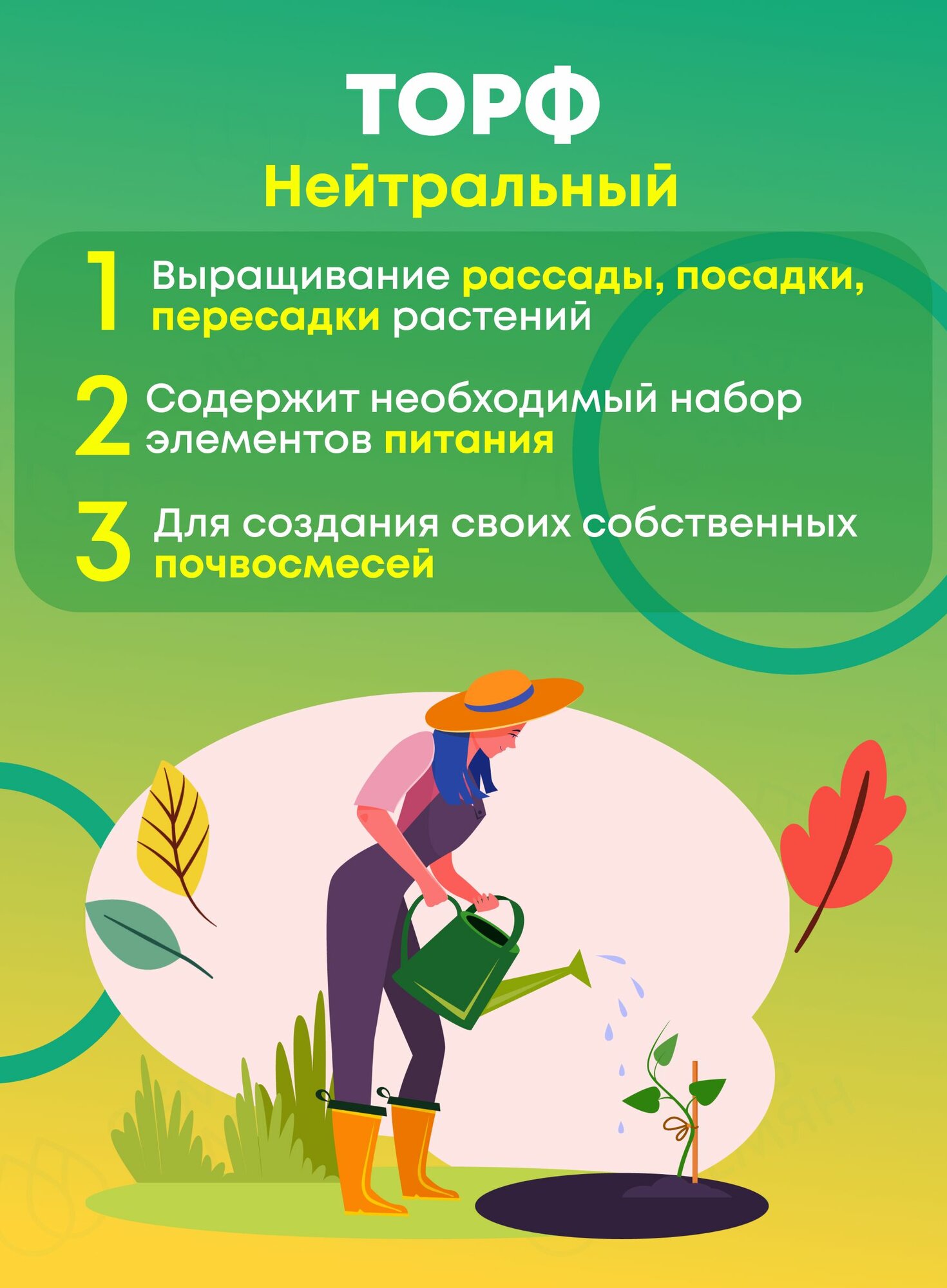 ТОРФ

Нейтральный

1 Выращивание рассады, посадки, пересадки растений

2 Содержит необходимый набор элементов питания

3 Для создания своих собственных почвосмесей